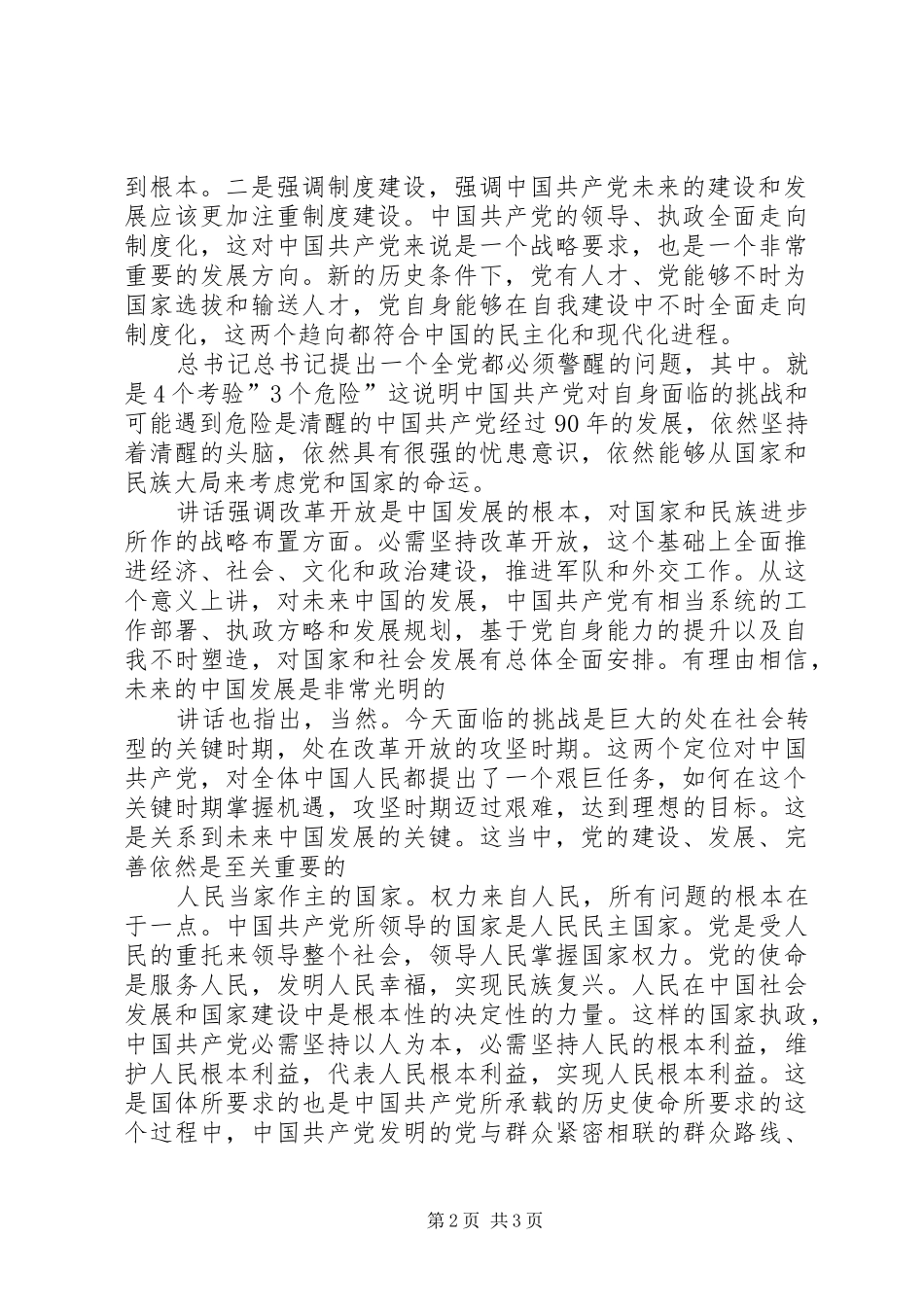 到根本。二是强调制度建设，强调中国共产党未来的建设和发展应该更加注重制度建设。中国共产党的领导、执政全面走向制度化，这对中国共产党来说是一个战略要求，也是一个非常重要的发展方向。新的历史条件下，党有人才、党能够不时为国家选拔和输送人才，党自身能够在自我建设中不时全面走向制度化，这两个趋向都符合中国的民主化和现代化进程。

总书记总书记提出一个全党都必须警醒的问题，其中。就是4个考验”3个危险”这说明中国共产党对自身面临的挑战和可能遇到危险是清醒的中国共产党经过90年的发展，依然坚持着清醒的头脑，依然具有很强的忧患意识，依然能够从国家和民族大局来考虑党和国家的命运。

讲话强调改革开放是中国发展的根本，对国家和民族进步所作的战略布置方面。必需坚持改革开放，这个基础上全面推进经济、社会、文化和政治建设，推进军队和外交工作。从这个意义上讲，对未来中国的发展，中国共产党有相当系统的工作部署、执政方略和发展规划，基于党自身能力的提升以及自我不时塑造，对国家和社会发展有总体全面安排。有理由相信，未来的中国发展是非常光明的

讲话也指出，当然。今天面临的挑战是巨大的处在社会转型的关键时期，处在改革开放的攻坚时期。这两个定位对中国共产党，对全体中国人民都提出了一个艰巨任务，如何在这个关键时期掌握机遇，攻坚时期迈过艰难，达到理想的目标。这是关系到未来中国发展的关键。这当中，党的建设、发展、完善依然是至关重要的

人民当家作主的国家。权力来自人民，所有问题的根本在于一点。中国共产党所领导的国家是人民民主国家。党是受人民的重托来领导整个社会，领导人民掌握国家权力。党的使命是服务人民，发明人民幸福，实现民族复兴。人民在中国社会发展和国家建设中是根本性的决定性的力量。这样的国家执政，中国共产党必需坚持以人为本，必需坚持人民的根本利益，维护人民根本利益，代表人民根本利益，实现人民根本利益。这是国体所要求的也是中国共产党所承载的历史使命所要求的这个过程中，中国共产党发明的党与群众紧密相联的群众路线、

第2页 共3页